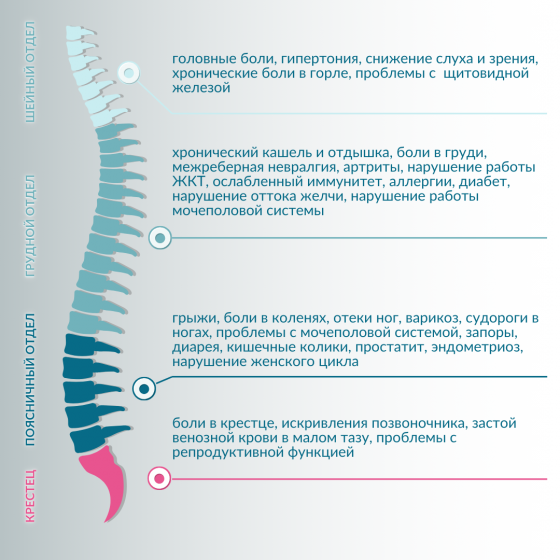 ШЕЙНЫЙ ОТДЕЛ

головные боли, гипертония, снижение слуха и зрения, хронические боли в горле, проблемы с щитовидной железой

ГРУДНОЙ ОТДЕЛ

хронический кашель и отдышка, боли в груди, межреберная невралгия, артриты, нарушение работы ЖКТ, ослабленный иммунитет, аллергии, диабет, нарушение оттока желчи, нарушение работы мочеполовой системы

ПОЯСНИЧНЫЙ ОТДЕЛ

грыжи, боли в коленях, отеки ног, варикоз, судороги в ногах, проблемы с мочеполовой системой, запоры, диарея, кишечные колики, простатит, эндометриоз, нарушение женского цикла

КРЕСТЕЦ

боли в крестце, искривления позвоночника, застой венозной крови в малом тазу, проблемы с репродуктивной функцией